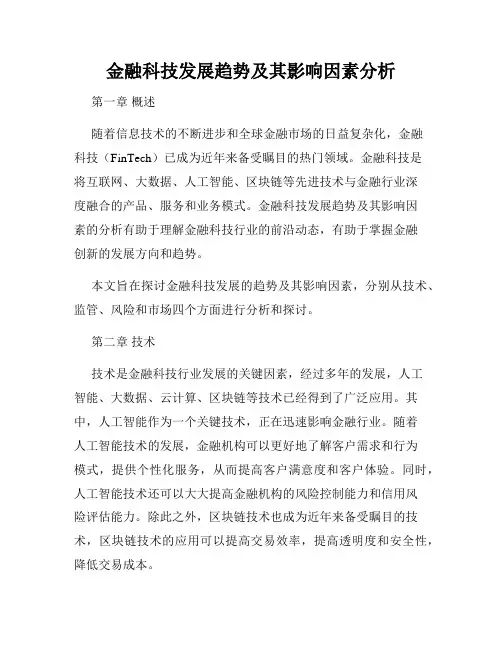 金融科技发展趋势及其影响因素分析

第一章 概述

随着信息技术的不断进步和全球金融市场的日益复杂化，金融科技（FinTech）已成为近年来备受瞩目的热门领域。金融科技是将互联网、大数据、人工智能、区块链等先进技术与金融行业深度融合的产品、服务和业务模式。金融科技发展趋势及其影响因素的分析有助于理解金融科技行业的前沿动态，有助于掌握金融创新的发展方向和趋势。

本文旨在探讨金融科技发展的趋势及其影响因素，分别从技术、监管、风险和市场四个方面进行分析和探讨。

第二章 技术

技术是金融科技行业发展的关键因素，经过多年的发展，人工智能、大数据、云计算、区块链等技术已经得到了广泛应用。其中，人工智能作为一个关键技术，正在迅速影响金融行业。随着人工智能技术的发展，金融机构可以更好地了解客户需求和行为模式，提供个性化服务，从而提高客户满意度和客户体验。同时，人工智能技术还可以大大提高金融机构的风险控制能力和信用风险评估能力。除此之外，区块链技术也成为近年来备受瞩目的技术，区块链技术的应用可以提高交易效率，提高透明度和安全性，降低交易成本。